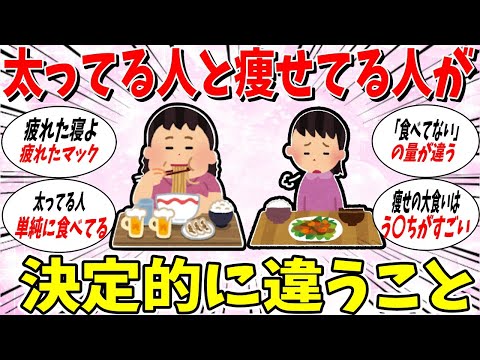 太ってる人と痩せてる人が

疲れた寝よ
疲れたマック

太ってる人
単純に食べてる

「食べてない」
の量が違う

痩せの大食いは
う〇ちがすごい

決定的に違うこと